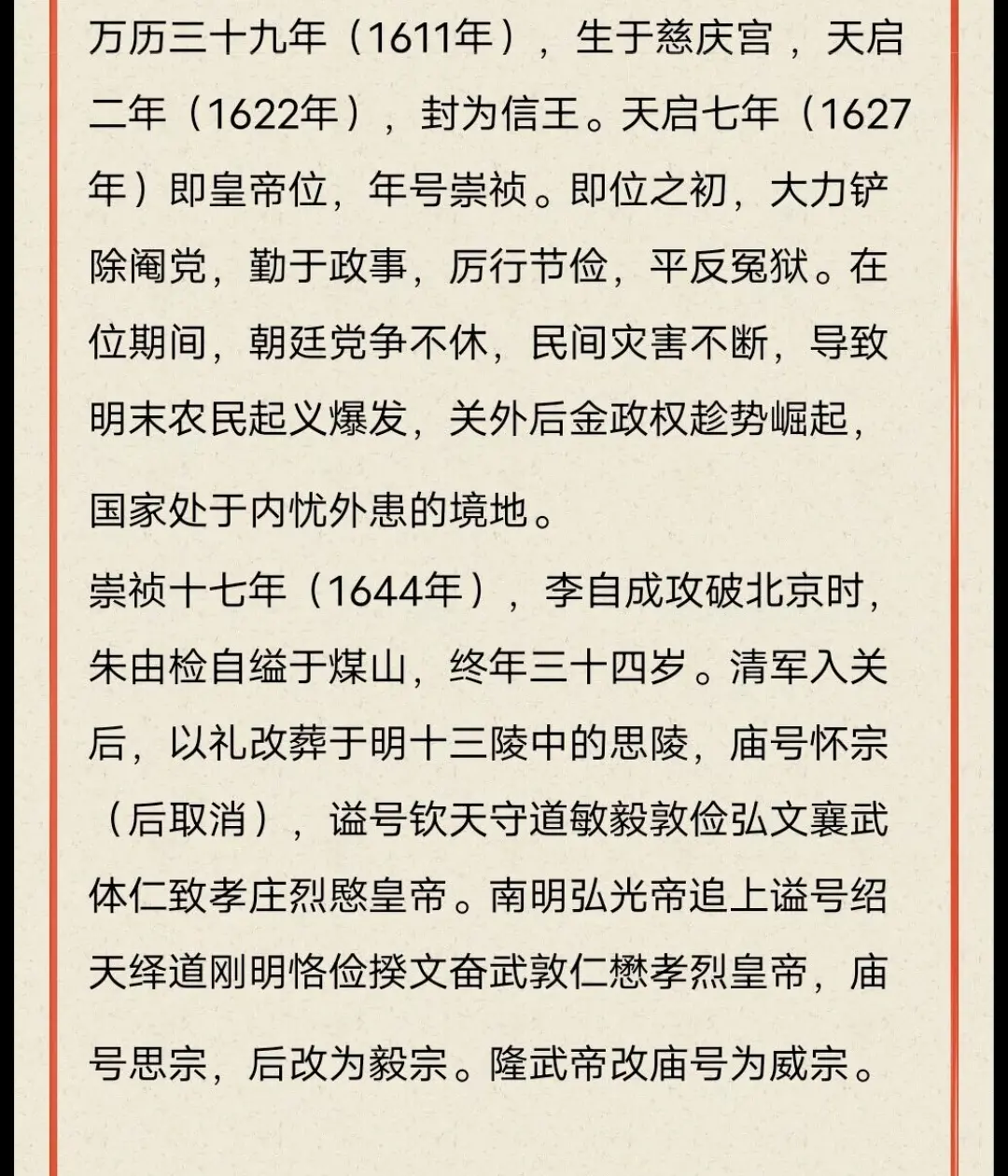 万历三十九年（1611年），生于慈庆宫，天启二年（1622年），封为信王。天启七年（1627年）即皇帝位，年号崇祯。即位之初，大力铲除阉党，勤于政事，厉行节俭，平反冤狱。在位期间，朝廷党争不休，民间灾害不断，导致明末农民起义爆发，关外后金政权趁势崛起，国家处于内忧外患的境地。

崇祯十七年（1644年），李自成攻破北京时，朱由检自缢于煤山，终年三十四岁。清军入关后，以礼改葬于明十三陵中的思陵，庙号怀宗（后取消），谥号钦天守道敏毅敦俭弘文襄武体仁致孝庄烈愍皇帝。南明弘光帝追上谥号绍天绎道刚明恪俭揆文奋武敦仁懋孝烈皇帝，庙号思宗，后改为毅宗。隆武帝改庙号为威宗。